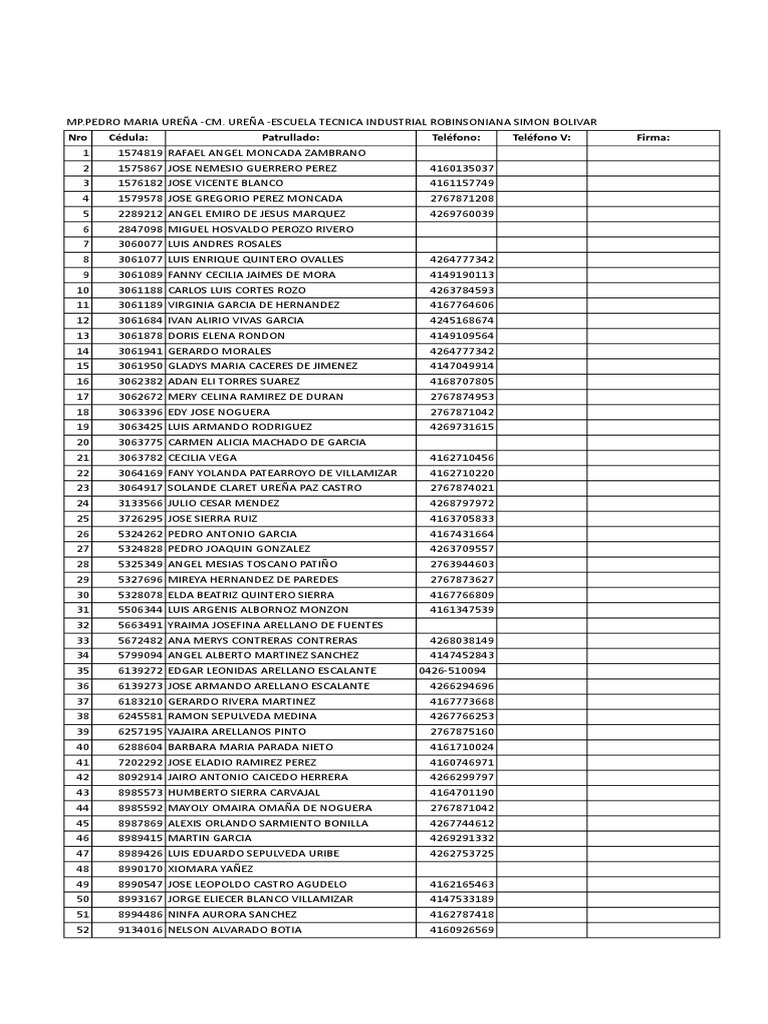 MP.PEDRO MARIA UREÑA -CM. UREÑA -ESCUELA TECNICA INDUSTRIAL ROBINSONIANA SIMON BOLIVAR

| Nro | Cédula: | Patrullado: | Teléfono: | Teléfono V: | Firma: |
|---|---|---|---|---|---|
| 1 | 1574819 | RAFAEL ANGEL MONCADA ZAMBRANO | | | |
| 2 | 1575867 | JOSE NEMESIO GUERRERO PEREZ | 4160135037 | | |
| 3 | 1576182 | JOSE VICENTE BLANCO | 4161157749 | | |
| 4 | 1579578 | JOSE GREGORIO PEREZ MONCADA | 2767871208 | | |
| 5 | 2289212 | ANGEL EMIRO DE JESUS MARQUEZ | 4269760039 | | |
| 6 | 2847098 | MIGUEL HOSVALDO PEROZO RIVERO | | | |
| 7 | 3060077 | LUIS ANDRES ROSALES | | | |
| 8 | 3061077 | LUIS ENRIQUE QUINTERO OVALLES | 4264777342 | | |
| 9 | 3061089 | FANNY CECILIA JAIMES DE MORA | 4149190113 | | |
| 10 | 3061188 | CARLOS LUIS CORTES ROZO | 4263784593 | | |
| 11 | 3061189 | VIRGINIA GARCIA DE HERNANDEZ | 4167764606 | | |
| 12 | 3061684 | IVAN ALIRIO VIVAS GARCIA | 4245168674 | | |
| 13 | 3061878 | DORIS ELENA RONDON | 4149109564 | | |
| 14 | 3061941 | GERARDO MORALES | 4264777342 | | |
| 15 | 3061950 | GLADYS MARIA CACERES DE JIMENEZ | 4147049914 | | |
| 16 | 3062382 | ADAN ELI TORRES SUAREZ | 4168707805 | | |
| 17 | 3062672 | MERY CELINA RAMIREZ DE DURAN | 2767874953 | | |
| 18 | 3063396 | EDY JOSE NOGUERA | 2767871042 | | |
| 19 | 3063425 | LUIS ARMANDO RODRIGUEZ | 4269731615 | | |
| 20 | 3063775 | CARMEN ALICIA MACHADO DE GARCIA | | | |
| 21 | 3063782 | CECILIA VEGA | 4162710456 | | |
| 22 | 3064169 | FANY YOLANDA PATEARROYO DE VILLAMIZAR | 4162710220 | | |
| 23 | 3064917 | SOLANDE CLARET UREÑA PAZ CASTRO | 2767874021 | | |
| 24 | 3133566 | JULIO CESAR MENDEZ | 4268797972 | | |
| 25 | 3726295 | JOSE SIERRA RUIZ | 4163705833 | | |
| 26 | 5324262 | PEDRO ANTONIO GARCIA | 4167431664 | | |
| 27 | 5324828 | PEDRO JOAQUIN GONZALEZ | 4263709557 | | |
| 28 | 5325349 | ANGEL MESIAS TOSCANO PATIÑO | 2763944603 | | |
| 29 | 5327696 | MIREYA HERNANDEZ DE PAREDES | 2767873627 | | |
| 30 | 5328078 | ELDA BEATRIZ QUINTERO SIERRA | 4167766809 | | |
| 31 | 5506344 | LUIS ARGENIS ALBORNOZ MONZON | 4161347539 | | |
| 32 | 5663491 | YRAIMA JOSEFINA ARELLANO DE FUENTES | | | |
| 33 | 5672482 | ANA MERYS CONTRERAS CONTRERAS | 4268038149 | | |
| 34 | 5799094 | ANGEL ALBERTO MARTINEZ SANCHEZ | 4147452843 | | |
| 35 | 6139272 | EDGAR LEONIDAS ARELLANO ESCALANTE | 0426-510094 | | |
| 36 | 6139273 | JOSE ARMANDO ARELLANO ESCALANTE | 4266294696 | | |
| 37 | 6183210 | GERARDO RIVERA MARTINEZ | 4167773668 | | |
| 38 | 6245581 | RAMON SEPULVEDA MEDINA | 4267766253 | | |
| 39 | 6257195 | YAJAIRA ARELLANOS PINTO | 2767875160 | | |
| 40 | 6288604 | BARBARA MARIA PARADA NIETO | 4161710024 | | |
| 41 | 7202292 | JOSE ELADIO RAMIREZ PEREZ | 4160746971 | | |
| 42 | 8092914 | JAIRO ANTONIO CAICEDO HERRERA | 4266299797 | | |
| 43 | 8985573 | HUMBERTO SIERRA CARVAJAL | 4164701190 | | |
| 44 | 8985592 | MAYOLY OMAIRA OMAÑA DE NOGUERA | 2767871042 | | |
| 45 | 8987869 | ALEXIS ORLANDO SARMIENTO BONILLA | 4267744612 | | |
| 46 | 8989415 | MARTIN GARCIA | 4269291332 | | |
| 47 | 8989426 | LUIS EDUARDO SEPULVEDA URIBE | 4262753725 | | |
| 48 | 8990170 | XIOMARA YAÑEZ | | | |
| 49 | 8990547 | JOSE LEOPOLDO CASTRO AGUDELO | 4162165463 | | |
| 50 | 8993167 | JORGE ELIECER BLANCO VILLAMIZAR | 4147533189 | | |
| 51 | 8994486 | NINFA AURORA SANCHEZ | 4162787418 | | |
| 52 | 9134016 | NELSON ALVARADO BOTIA | 4160926569 | | |